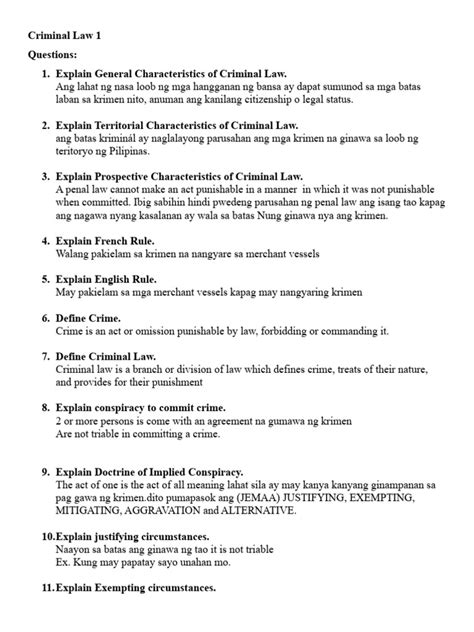 Criminal Law 1

Questions:

1. Explain General Characteristics of Criminal Law.
Ang lahat ng nasa loob ng mga hangganan ng bansa ay dapat sumunod sa mga batas laban sa krimen nito, anuman ang kanilang citizenship o legal status.

2. Explain Territorial Characteristics of Criminal Law.
ang batas kriminál ay naglalayong parusahan ang mga krimen na ginawa sa loob ng teritoryo ng Pilipinas.

3. Explain Prospective Characteristics of Criminal Law.
A penal law cannot make an act punishable in a manner in which it was not punishable when committed. Ibig sabihin hindi pwedeng parusahan ng penal law ang isang tao kapag ang nagawa nyang kasalanan ay wala sa batas Nung ginawa nya ang krimen.

4. Explain French Rule.
Walang pakielam sa krimen na nangyare sa merchant vessels

5. Explain English Rule.
May pakielam sa mga merchant vessels kapag may nangyaring krimen

6. Define Crime.
Crime is an act or omission punishable by law, forbidding or commanding it.

7. Define Criminal Law.
Criminal law is a branch or division of law which defines crime, treats of their nature, and provides for their punishment

8. Explain conspiracy to commit crime.
2 or more persons is come with an agreement na gumawa ng krimen
Are not triable in committing a crime.

9. Explain Doctrine of Implied Conspiracy.
The act of one is the act of all meaning lahat sila ay may kanya kanyang ginampanan sa pag gawa ng krimen.dito pumapasok ang (JEMAA) JUSTIFYING, EXEMPTING, MITIGATING, AGGRAVATION and ALTERNATIVE.

10. Explain justifying circumstances.
Naayon sa batas ang ginawa ng tao it is not triable
Ex. Kung may papatay sayo unahan mo.

11. Explain Exempting circumstances.